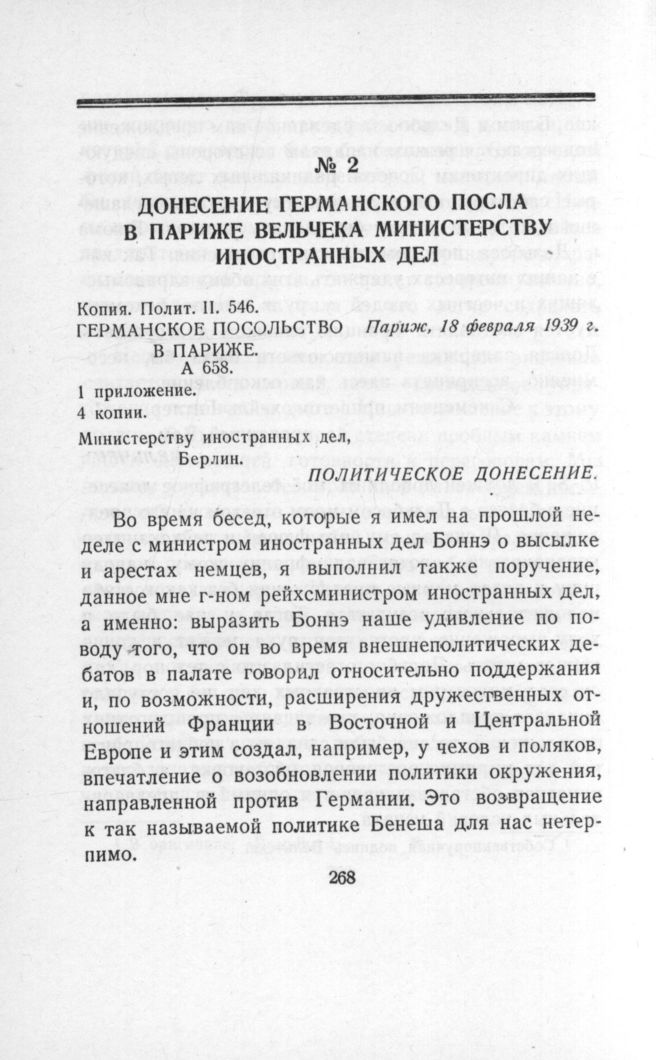 № 2
ДОНЕСЕНИЕ ГЕРМАНСКОГО ПОСЛА
В ПАРИЖЕ ВЕЛЬЧЕКА МИНИСТЕРСТВУ
ИНОСТРАННЫХ ДЕЛ

Копия. Полит. II. 546.
ГЕРМАНСКОЕ ПОСОЛЬСТВО В ПАРИЖЕ.
А 658.

Париж, 18 февраля 1939 г.

1 приложение.
4 копии.

Министерству иностранных дел,
Берлин.

ПОЛИТИЧЕСКОЕ ДОНЕСЕНИЕ.

Во время бесед, которые я имел на прошлой неделе с министром иностранных дел Боннэ о высылке и арестах немцев, я выполнил также поручение, данное мне г-ном рейхсминистром иностранных дел, а именно: выразить Боннэ наше удивление по поводу того, что он во время внешнеполитических дебатов в палате говорил относительно поддержания и, по возможности, расширения дружественных отношений Франции в Восточной и Центральной Европе и этим создал, например, у чехов и поляков, впечатление о возобновлении политики окружения, направленной против Германии. Это возвращение к так называемой политике Бенеша для нас нетерпимо.

268